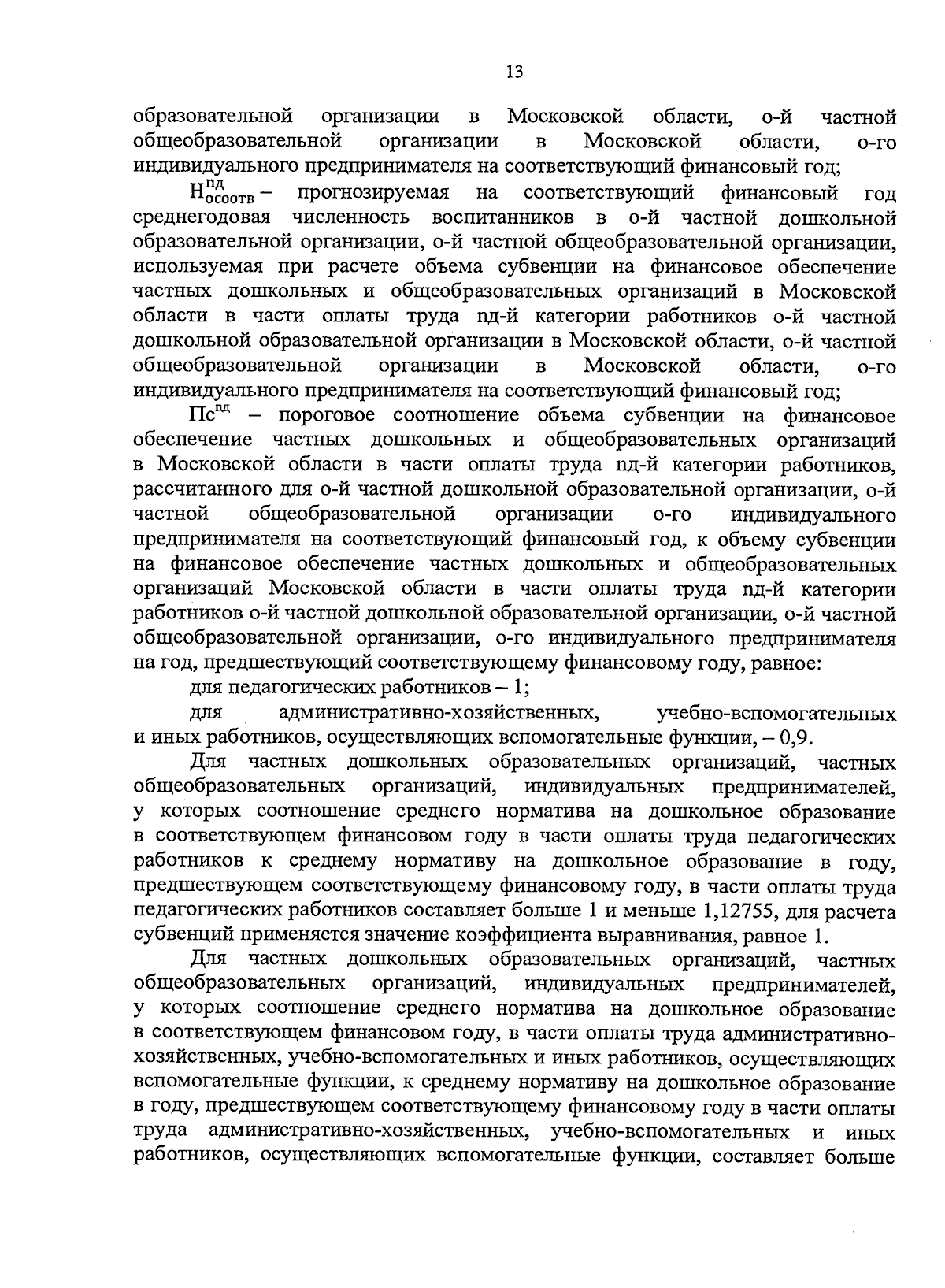 13

образовательной организации в Московской области, о-й частной общеобразовательной организации в Московской области, о-го индивидуального предпринимателя на соответствующий финансовый год;

$Н^{пд}_{осоотв}$ – прогнозируемая на соответствующий финансовый год среднегодовая численность воспитанников в о-й частной дошкольной образовательной организации, о-й частной общеобразовательной организации, используемая при расчете объема субвенции на финансовое обеспечение частных дошкольных и общеобразовательных организаций в Московской области в части оплаты труда пд-й категории работников о-й частной дошкольной образовательной организации в Московской области, о-й частной общеобразовательной организации в Московской области, о-го индивидуального предпринимателя на соответствующий финансовый год;

$Пс^{пд}$ – пороговое соотношение объема субвенции на финансовое обеспечение частных дошкольных и общеобразовательных организаций в Московской области в части оплаты труда пд-й категории работников, рассчитанного для о-й частной дошкольной образовательной организации, о-й частной общеобразовательной организации о-го индивидуального предпринимателя на соответствующий финансовый год, к объему субвенции на финансовое обеспечение частных дошкольных и общеобразовательных организаций Московской области в части оплаты труда пд-й категории работников о-й частной дошкольной образовательной организации, о-й частной общеобразовательной организации, о-го индивидуального предпринимателя на год, предшествующий соответствующему финансовому году, равное:

для педагогических работников – 1;

для административно-хозяйственных, учебно-вспомогательных и иных работников, осуществляющих вспомогательные функции, – 0,9.

Для частных дошкольных образовательных организаций, частных общеобразовательных организаций, индивидуальных предпринимателей, у которых соотношение среднего норматива на дошкольное образование в соответствующем финансовом году в части оплаты труда педагогических работников к среднему нормативу на дошкольное образование в году, предшествующем соответствующему финансовому году, в части оплаты труда педагогических работников составляет больше 1 и меньше 1,12755, для расчета субвенций применяется значение коэффициента выравнивания, равное 1.

Для частных дошкольных образовательных организаций, частных общеобразовательных организаций, индивидуальных предпринимателей, у которых соотношение среднего норматива на дошкольное образование в соответствующем финансовом году, в части оплаты труда административно-хозяйственных, учебно-вспомогательных и иных работников, осуществляющих вспомогательные функции, к среднему нормативу на дошкольное образование в году, предшествующем соответствующему финансовому году в части оплаты труда административно-хозяйственных, учебно-вспомогательных и иных работников, осуществляющих вспомогательные функции, составляет больше